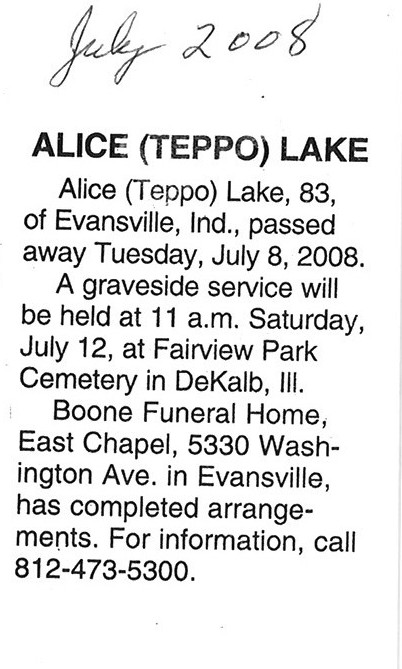 July 2008

ALICE (TEPPO) LAKE

Alice (Teppo) Lake, 83, of Evansville, Ind., passed away Tuesday, July 8, 2008.

A graveside service will be held at 11 a.m. Saturday, July 12, at Fairview Park Cemetery in DeKalb, Ill.

Boone Funeral Home, East Chapel, 5330 Washington Ave. in Evansville, has completed arrangements. For information, call 812-473-5300.